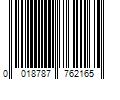 0 018787 762165